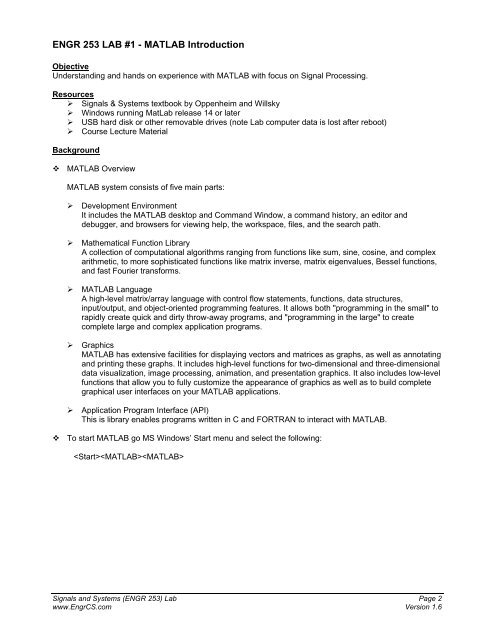 ENGR 253 LAB #1 - MATLAB Introduction

Objective
Understanding and hands on experience with MATLAB with focus on Signal Processing.

Resources
➢ Signals & Systems textbook by Oppenheim and Willsky
➢ Windows running MatLab release 14 or later
➢ USB hard disk or other removable drives (note Lab computer data is lost after reboot)
➢ Course Lecture Material

Background

❖ MATLAB Overview

MATLAB system consists of five main parts:

➢ Development Environment
It includes the MATLAB desktop and Command Window, a command history, an editor and debugger, and browsers for viewing help, the workspace, files, and the search path.

➢ Mathematical Function Library
A collection of computational algorithms ranging from functions like sum, sine, cosine, and complex arithmetic, to more sophisticated functions like matrix inverse, matrix eigenvalues, Bessel functions, and fast Fourier transforms.

➢ MATLAB Language
A high-level matrix/array language with control flow statements, functions, data structures, input/output, and object-oriented programming features. It allows both "programming in the small" to rapidly create quick and dirty throw-away programs, and "programming in the large" to create complete large and complex application programs.

➢ Graphics
MATLAB has extensive facilities for displaying vectors and matrices as graphs, as well as annotating and printing these graphs. It includes high-level functions for two-dimensional and three-dimensional data visualization, image processing, animation, and presentation graphics. It also includes low-level functions that allow you to fully customize the appearance of graphics as well as to build complete graphical user interfaces on your MATLAB applications.

➢ Application Program Interface (API)
This is library enables programs written in C and FORTRAN to interact with MATLAB.

❖ To start MATLAB go MS Windows' Start menu and select the following:

<Start><MATLAB><MATLAB>

Signals and Systems (ENGR 253) Lab
www.EngrCS.com

Page 2
Version 1.6